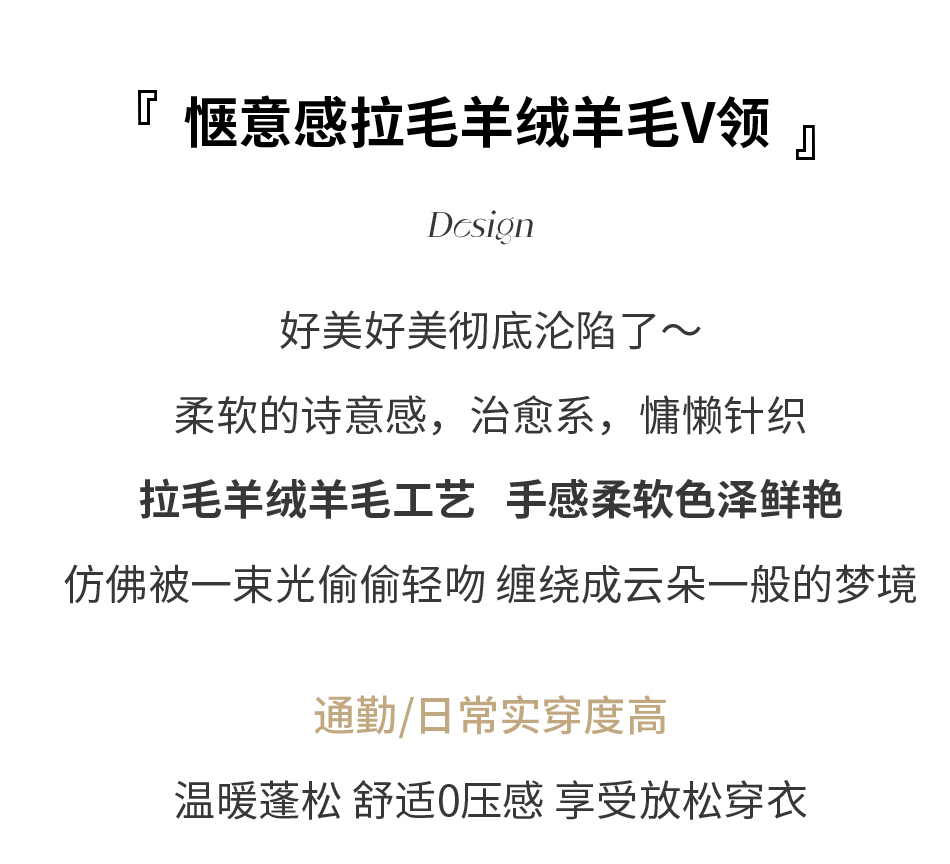 『惬意感拉毛羊绒羊毛V领』

Design

好美好美彻底沦陷了～

柔软的诗意感，治愈系，慵懒针织

拉毛羊绒羊毛工艺 手感柔软色泽鲜艳

仿佛被一束光偷偷轻吻 缠绕成云朵一般的梦境

通勤/日常实穿度高

温暖蓬松 舒适0压感 享受放松穿衣